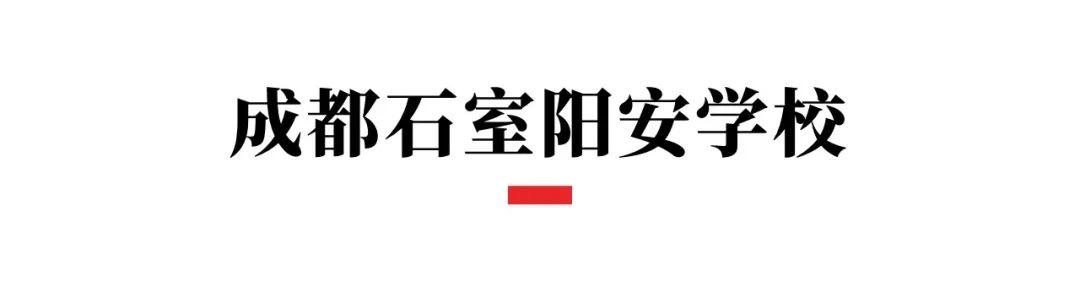 成都石室阳安学校